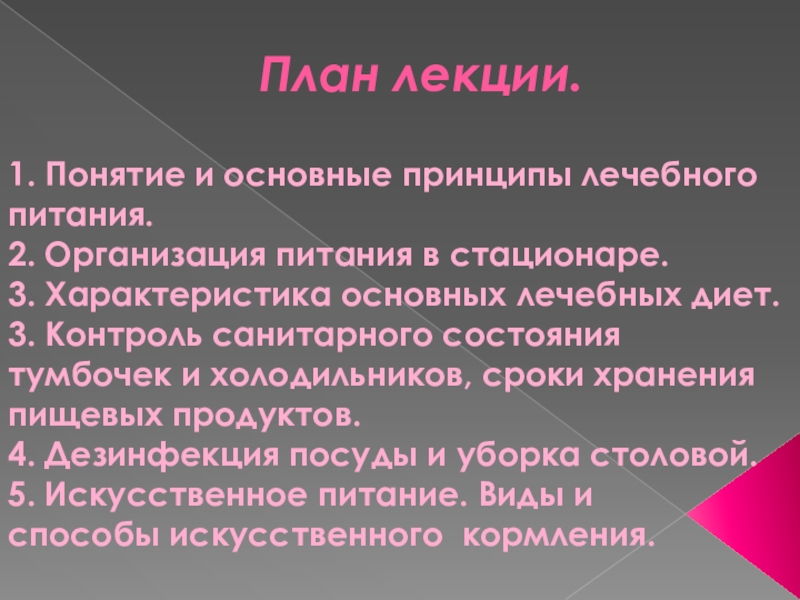 План лекции.

1. Понятие и основные принципы лечебного питания.
2. Организация питания в стационаре.
3. Характеристика основных лечебных диет.
3. Контроль санитарного состояния тумбочек и холодильников, сроки хранения пищевых продуктов.
4. Дезинфекция посуды и уборка столовой.
5. Искусственное питание. Виды и способы искусственного кормления.